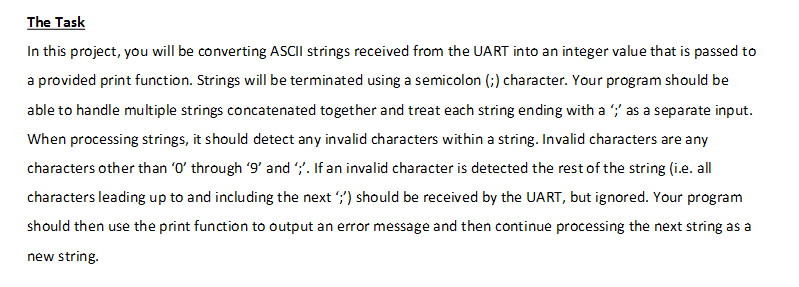 The Task

In this project, you will be converting ASCII strings received from the UART into an integer value that is passed to a provided print function. Strings will be terminated using a semicolon (;) character. Your program should be able to handle multiple strings concatenated together and treat each string ending with a ‘;’ as a separate input. When processing strings, it should detect any invalid characters within a string. Invalid characters are any characters other than ‘0’ through ‘9’ and ‘;’. If an invalid character is detected the rest of the string (i.e. all characters leading up to and including the next ‘;’) should be received by the UART, but ignored. Your program should then use the print function to output an error message and then continue processing the next string as a new string.